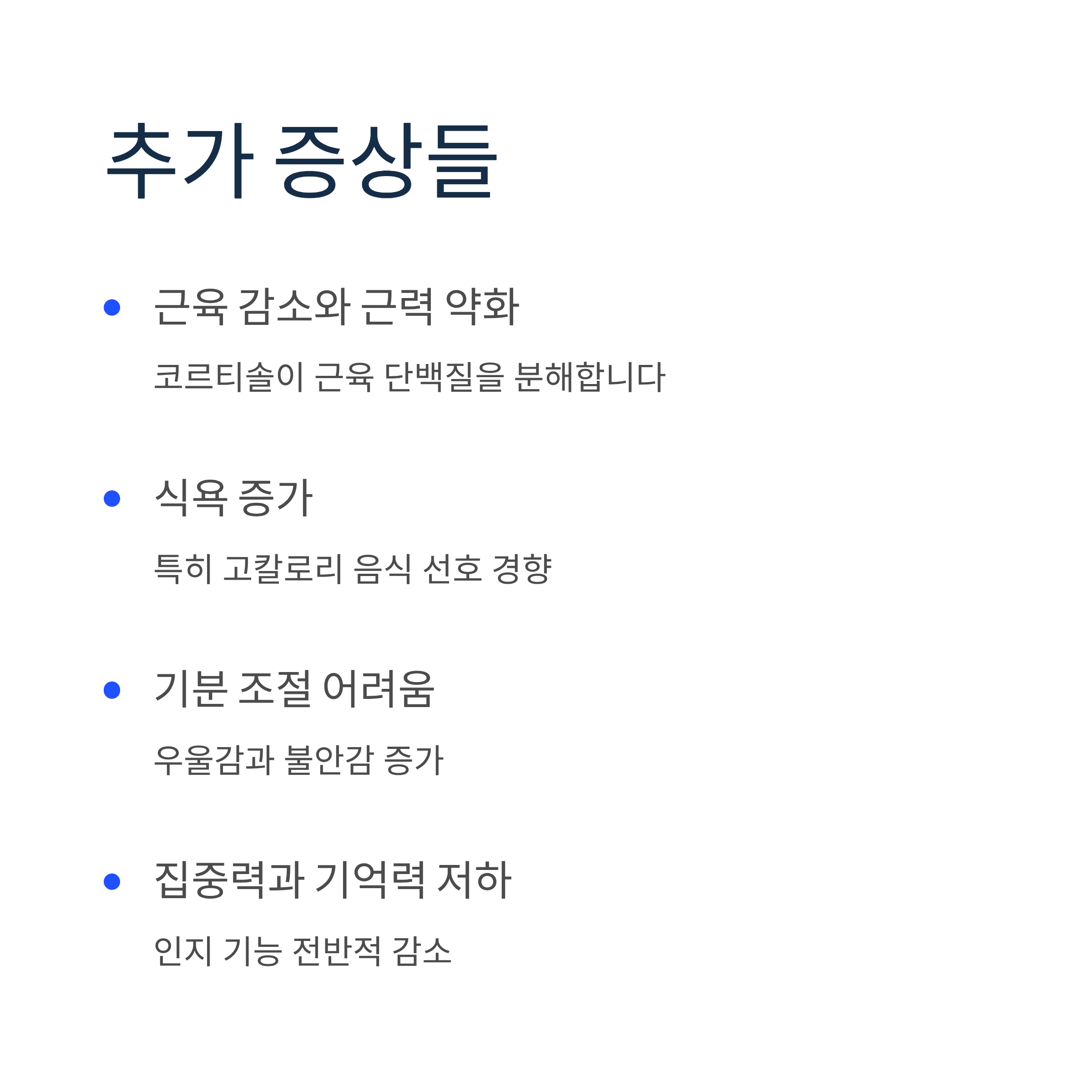 추가 증상들

• 근육 감소와 근력 약화

코르티솔이 근육 단백질을 분해합니다

• 식욕 증가

특히 고칼로리 음식 선호 경향

• 기분 조절 어려움

우울감과 불안감 증가

• 집중력과 기억력 저하

인지 기능 전반적 감소